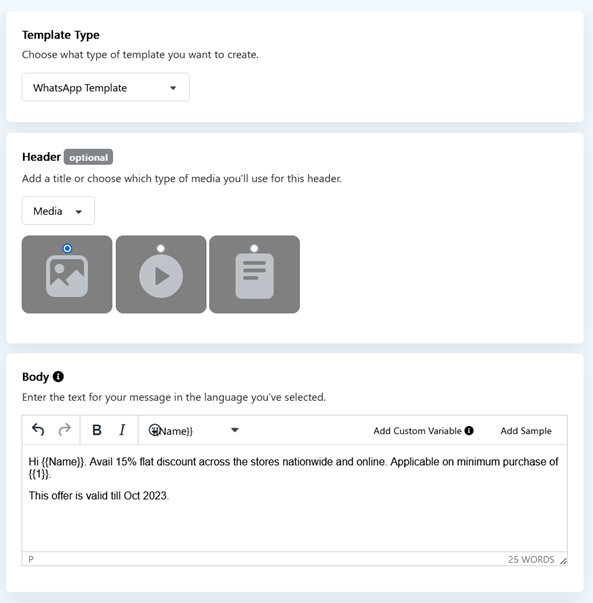 Template Type
Choose what type of template you want to create.

WhatsApp Template

Header optional
Add a title or choose which type of media you'll use for this header.

Media

Body
Enter the text for your message in the language you've selected.

B I {{Name}} Add Custom Variable Add Sample

Hi {{Name}}. Avail 15% flat discount across the stores nationwide and online. Applicable on minimum purchase of {{1}}.

This offer is valid till Oct 2023.

P 25 WORDS